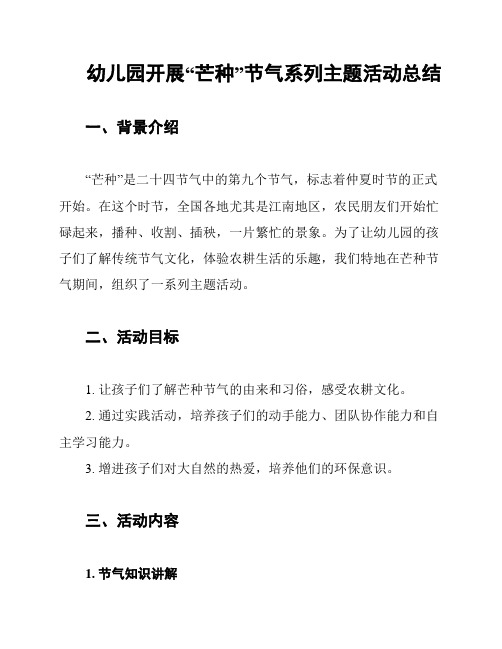 幼儿园开展“芒种”节气系列主题活动总结

一、背景介绍

“芒种”是二十四节气中的第九个节气，标志着仲夏时节的正式开始。在这个时节，全国各地尤其是江南地区，农民朋友们开始忙碌起来，播种、收割、插秧，一片繁忙的景象。为了让幼儿园的孩子们了解传统节气文化，体验农耕生活的乐趣，我们特地在芒种节气期间，组织了一系列主题活动。

二、活动目标

1. 让孩子们了解芒种节气的由来和习俗，感受农耕文化。

2. 通过实践活动，培养孩子们的动手能力、团队协作能力和自主学习能力。

3. 增进孩子们对大自然的热爱，培养他们的环保意识。

三、活动内容

1. 节气知识讲解